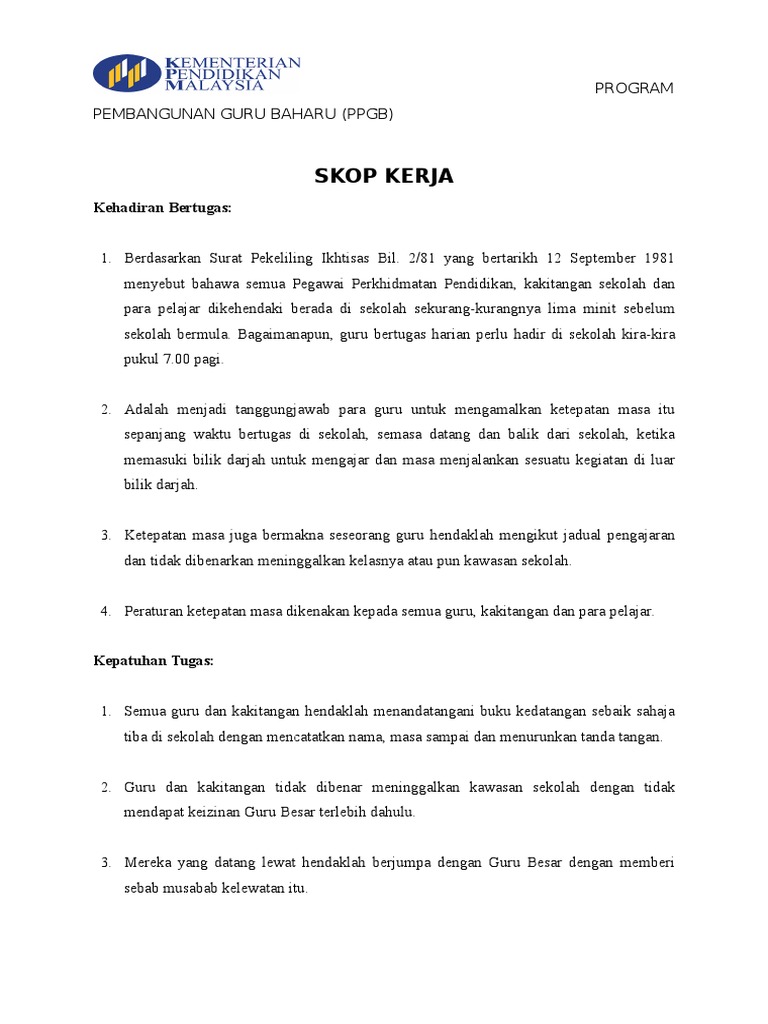 KEMENTERIAN PENDIDIKAN MALAYSIA

PROGRAM

PEMBANGUNAN GURU BAHARU (PPGB)

SKOP KERJA

Kehadiran Bertugas:

1. Berdasarkan Surat Pekeliling Ikhtisas Bil. 2/81 yang bertarikh 12 September 1981 menyebut bahawa semua Pegawai Perkhidmatan Pendidikan, kakitangan sekolah dan para pelajar dikehendaki berada di sekolah sekurang-kurangnya lima minit sebelum sekolah bermula. Bagaimanapun, guru bertugas harian perlu hadir di sekolah kira-kira pukul 7.00 pagi.

2. Adalah menjadi tanggungjawab para guru untuk mengamalkan ketepatan masa itu sepanjang waktu bertugas di sekolah, semasa datang dan balik dari sekolah, ketika memasuki bilik darjah untuk mengajar dan masa menjalankan sesuatu kegiatan di luar bilik darjah.

3. Ketepatan masa juga bermakna seseorang guru hendaklah mengikut jadual pengajaran dan tidak dibenarkan meninggalkan kelasnya atau pun kawasan sekolah.

4. Peraturan ketepatan masa dikenakan kepada semua guru, kakitangan dan para pelajar.

Kepatuhan Tugas:

1. Semua guru dan kakitangan hendaklah menandatangani buku kedatangan sebaik sahaja tiba di sekolah dengan mencatatkan nama, masa sampai dan menurunkan tanda tangan.

2. Guru dan kakitangan tidak dibenar meninggalkan kawasan sekolah dengan tidak mendapat keizinan Guru Besar terlebih dahulu.

3. Mereka yang datang lewat hendaklah berjumpa dengan Guru Besar dengan memberi sebab musabab kelewatan itu.